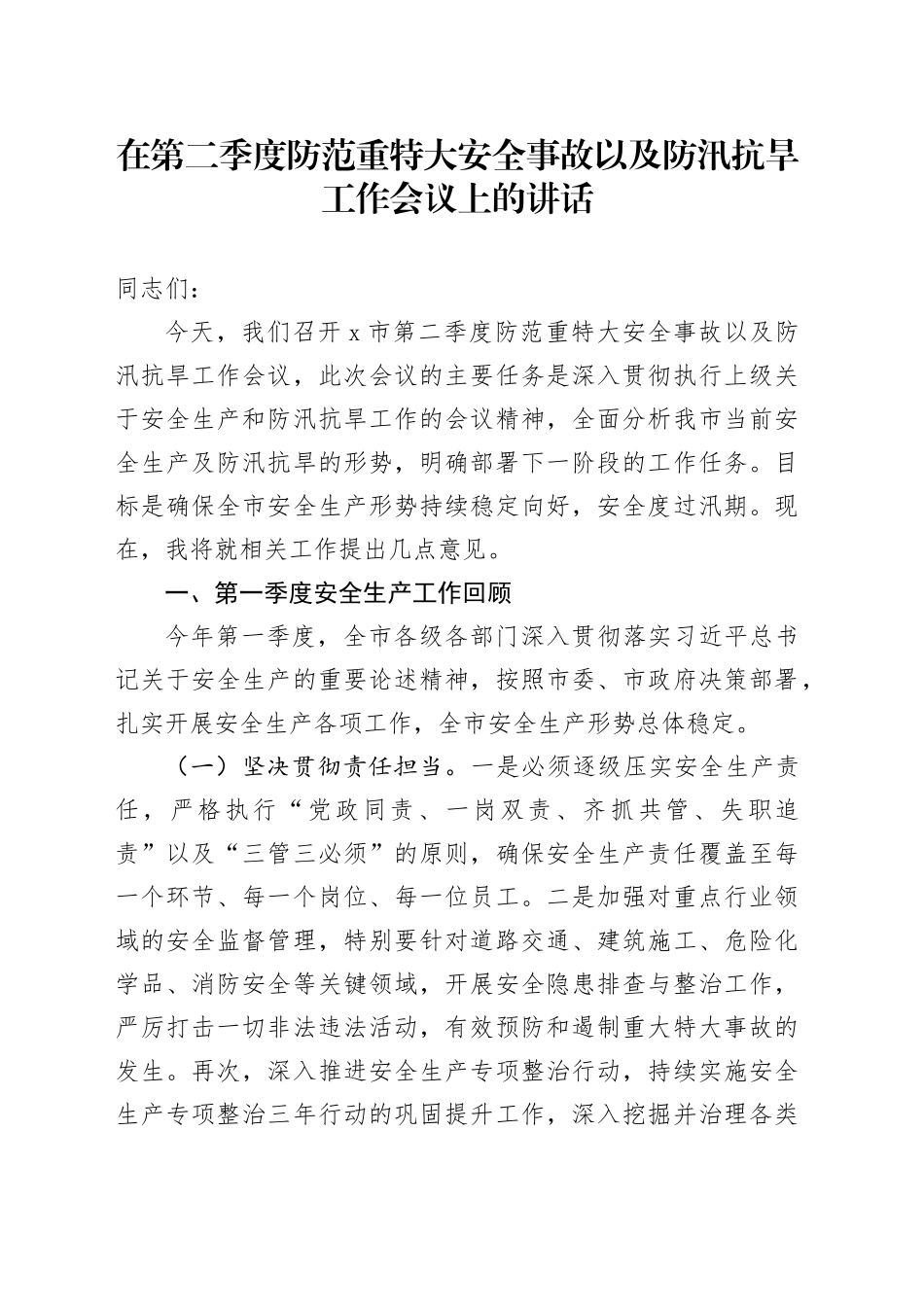 在第二季度防范重特大安全事故以及防汛抗旱工作会议上的讲话

同志们：

今天，我们召开x市第二季度防范重特大安全事故以及防汛抗旱工作会议，此次会议的主要任务是深入贯彻执行上级关于安全生产和防汛抗旱工作的会议精神，全面分析我市当前安全生产及防汛抗旱的形势，明确部署下一阶段的工作任务。目标是确保全市安全生产形势持续稳定向好，安全度过汛期。现在，我将就相关工作提出几点意见。

一、第一季度安全生产工作回顾

今年第一季度，全市各级各部门深入贯彻落实习近平总书记关于安全生产的重要论述精神，按照市委、市政府决策部署，扎实开展安全生产各项工作，全市安全生产形势总体稳定。

（一）坚决贯彻责任担当。一是必须逐级压实安全生产责任，严格执行“党政同责、一岗双责、齐抓共管、失职追责”以及“三管三必须”的原则，确保安全生产责任覆盖至每一个环节、每一个岗位、每一位员工。二是加强对重点行业领域的安全监督管理，特别要针对道路交通、建筑施工、危险化学品、消防安全等关键领域，开展安全隐患排查与整治工作，严厉打击一切非法违法活动，有效预防和遏制重大特大事故的发生。再次，深入推进安全生产专项整治行动，持续实施安全生产专项整治三年行动的巩固提升工作，深入挖掘并治理各类